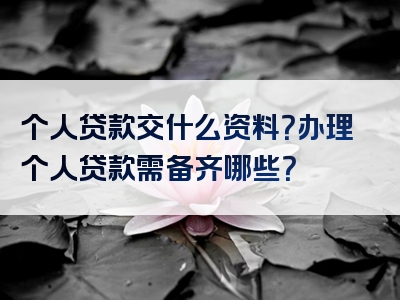 个人贷款交什么资料?办理个人贷款需备齐哪些?